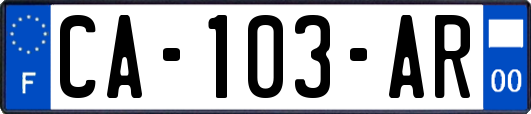 F
CA-103-AR
00